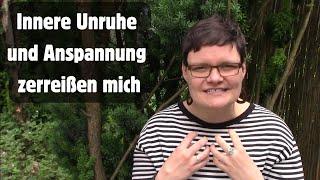 Innere Unruhe
und Anspannung
zerreißen mich